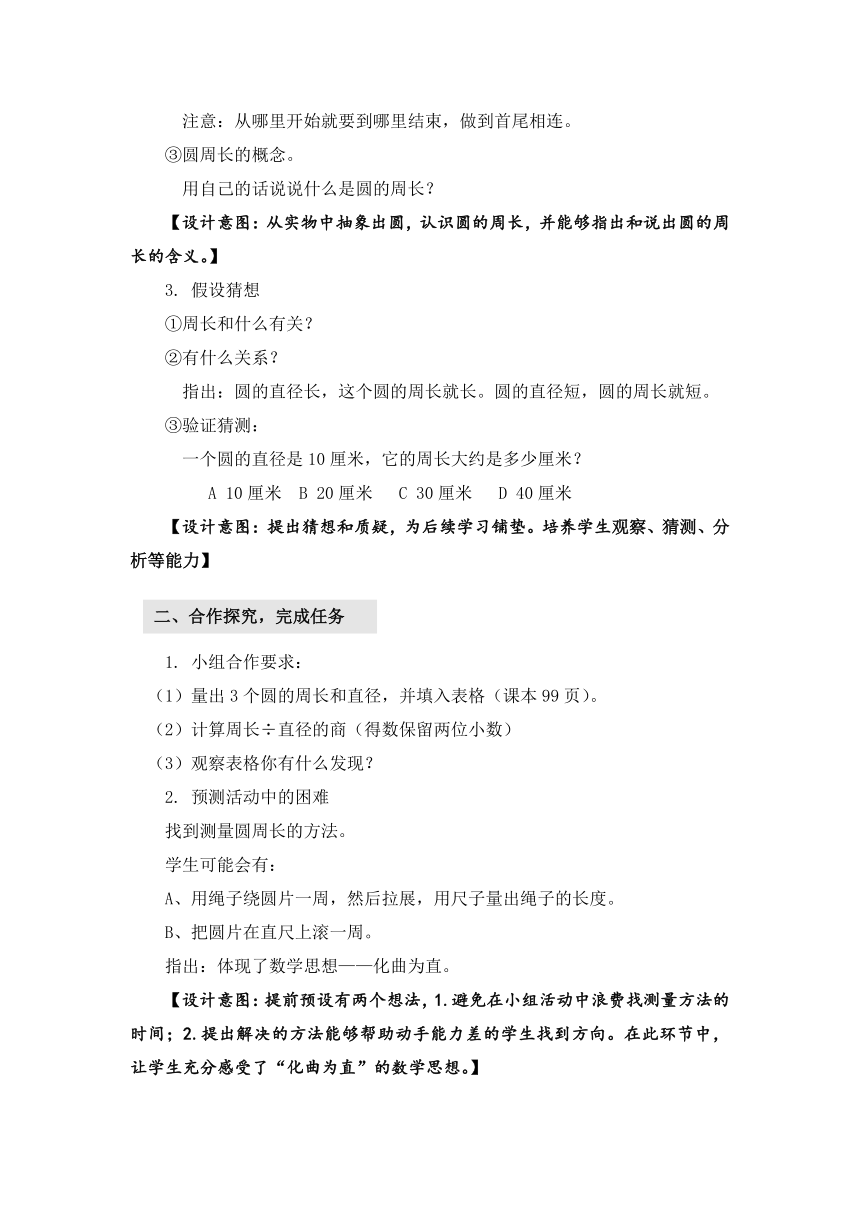 注意：从哪里开始就要到哪里结束，做到首尾相连。

③圆周长的概念。

用自己的话说说什么是圆的周长？

【设计意图：从实物中抽象出圆，认识圆的周长，并能够指出和说出圆的周长的含义。】

3. 假设猜想

①周长和什么有关？

②有什么关系？

指出：圆的直径长，这个圆的周长就长。圆的直径短，圆的周长就短。

③验证猜测：

一个圆的直径是 10 厘米，它的周长大约是多少厘米？

A 10 厘米　B 20 厘米　C 30 厘米　D 40 厘米

【设计意图：提出猜想和质疑，为后续学习铺垫。培养学生观察、猜测、分析等能力】

二、合作探究，完成任务

1. 小组合作要求：

（1）量出 3 个圆的周长和直径，并填入表格（课本 99 页）。

（2）计算周长÷直径的商（得数保留两位小数）

（3）观察表格你有什么发现？

2. 预测活动中的困难

找到测量圆周长的方法。

学生可能会有：

A、用绳子绕圆片一周，然后拉展，用尺子量出绳子的长度。

B、把圆片在直尺上滚一周。

指出：体现了数学思想——化曲为直。

【设计意图：提前预设有两个想法，1.避免在小组活动中浪费找测量方法的时间；2.提出解决的方法能够帮助动手能力差的学生找到方向。在此环节中，让学生充分感受了“化曲为直”的数学思想。】